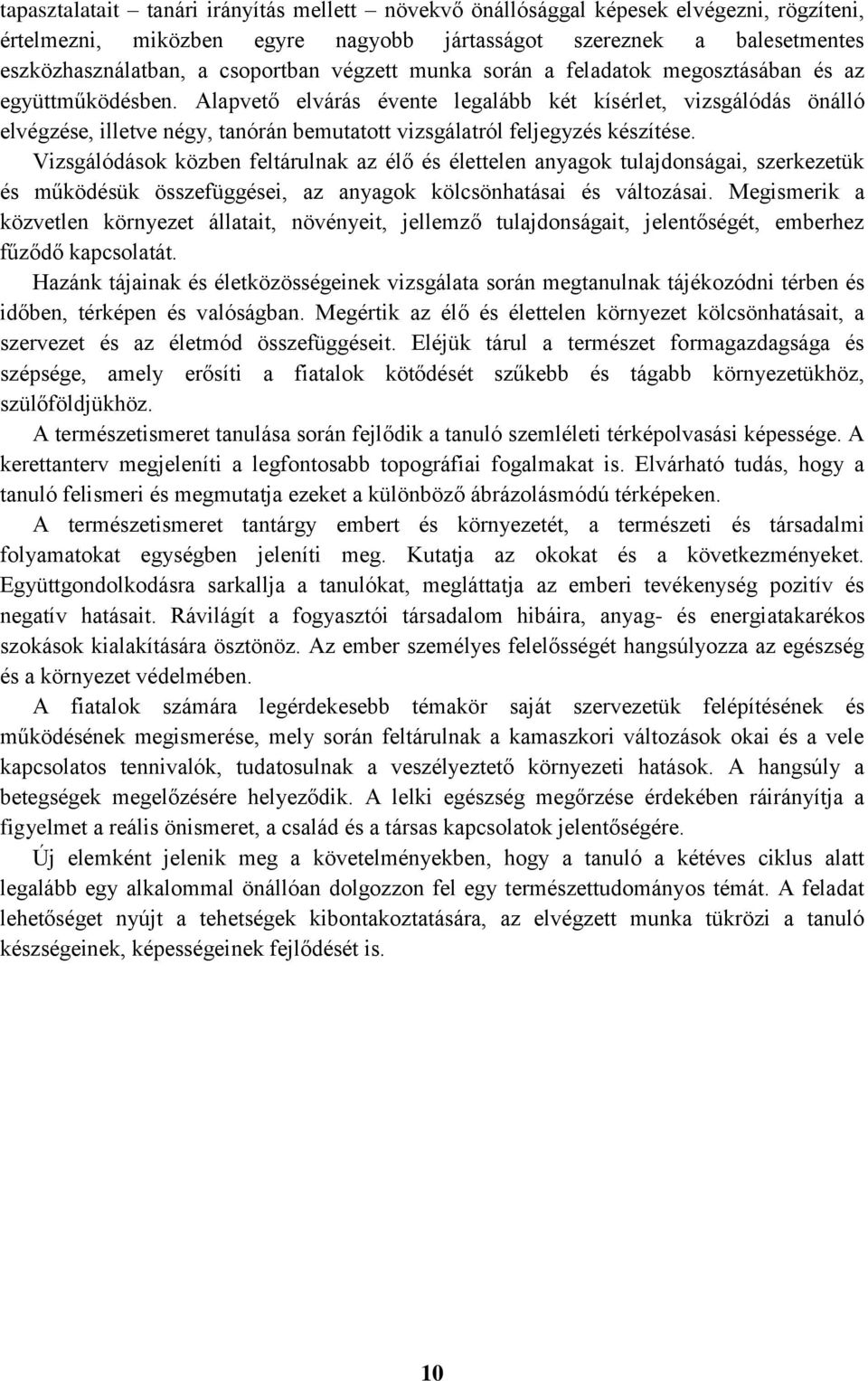 tapasztalatait – tanári irányítás mellett – növekvő önállósággal képesek elvégezni, rögzíteni, értelmezni, miközben egyre nagyobb jártasságot szereznek a balesetmentes eszközhasználatban, a csoportban végzett munka során a feladatok megosztásában és az együttműködésben. Alapvető elvárás évente legalább két kísérlet, vizsgálódás önálló elvégzése, illetve négy, tanórán bemutatott vizsgálatról feljegyzés készítése.
Vizsgálódások közben feltárulnak az élő és élettelen anyagok tulajdonságai, szerkezetük és működésük összefüggései, az anyagok kölcsönhatásai és változásai. Megismerik a közvetlen környezet állatait, növényeit, jellemző tulajdonságait, jelentőségét, emberhez fűződő kapcsolatát.
Hazánk tájainak és életközösségeinek vizsgálata során megtanulnak tájékozódni térben és időben, térképen és valóságban. Megértik az élő és élettelen környezet kölcsönhatásait, a szervezet és az életmód összefüggéseit. Eléjük tárul a természet formagazdagsága és szépsége, amely erősíti a fiatalok kötődését szűkebb és tágabb környezetükhöz, szülőföldjükhöz.
A természetismeret tanulása során fejlődik a tanuló szemléleti térképolvasási képessége. A kerettanterv megjeleníti a legfontosabb topográfiai fogalmakat is. Elvárható tudás, hogy a tanuló felismeri és megmutatja ezeket a különböző ábrázolásmódú térképeken.
A természetismeret tantárgy embert és környezetét, a természeti és társadalmi folyamatokat egységben jeleníti meg. Kutatja az okokat és a következményeket. Együttgondolkodásra sarkallja a tanulókat, megláttatja az emberi tevékenység pozitív és negatív hatásait. Rávilágít a fogyasztói társadalom hibáira, anyag- és energiatakarékos szokások kialakítására ösztönöz. Az ember személyes felelősségét hangsúlyozza az egészség és a környezet védelmében.
A fiatalok számára legérdekesebb témakör saját szervezetük felépítésének és működésének megismerése, mely során feltárulnak a kamaszkori változások okai és a vele kapcsolatos tennivalók, tudatosulnak a veszélyeztető környezeti hatások. A hangsúly a betegségek megelőzésére helyeződik. A lelki egészség megőrzése érdekében ráirányítja a figyelmet a reális önismeret, a család és a társas kapcsolatok jelentőségére.
Új elemként jelenik meg a követelményekben, hogy a tanuló a kétéves ciklus alatt legalább egy alkalommal önállóan dolgozzon fel egy természettudományos témát. A feladat lehetőséget nyújt a tehetségek kibontakoztatására, az elvégzett munka tükrözi a tanuló készségeinek, képességeinek fejlődését is.

10